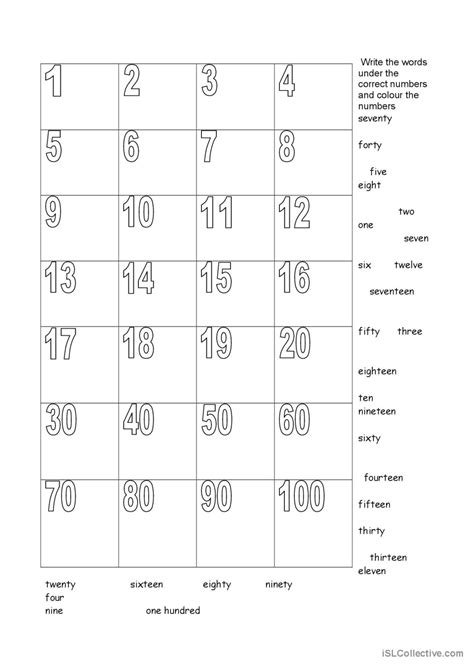 | 1 | 2 | 3 | 4 |
|---|---|---|---|
| 5 | 6 | 7 | 8 |
| 9 | 10 | 11 | 12 |
| 13 | 14 | 15 | 16 |
| 17 | 18 | 19 | 20 |
| 30 | 40 | 50 | 60 |
| 70 | 80 | 90 | 100 |

Write the words under the correct numbers and colour the numbers

seventy

forty

five

eight

two

one

seven

six twelve

seventeen

fifty three

eighteen

ten

nineteen

sixty

fourteen

fifteen

thirty

thirteen

eleven

twenty sixteen eighty ninety

four

nine one hundred

iSLCollective.com